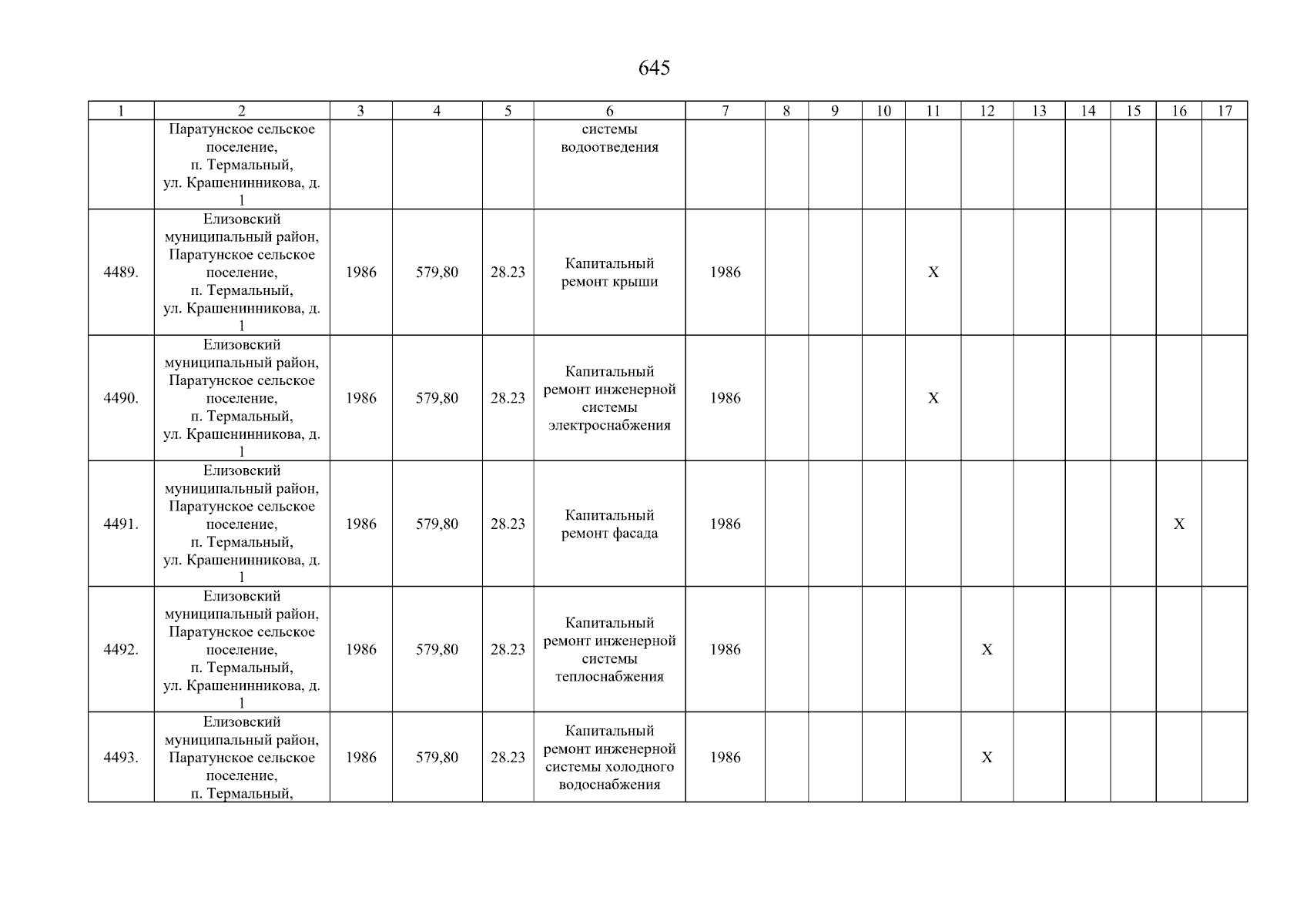 645

| 1 | 2 | 3 | 4 | 5 | 6 | 7 | 8 | 9 | 10 | 11 | 12 | 13 | 14 | 15 | 16 | 17 |
|---|---|---|---|---|---|---|---|---|---|---|---|---|---|---|---|---|
| | Паратунское сельское поселение, п. Термальный, ул. Крашенинникова, д. 1 | | | | системы водоотведения | | | | | | | | | | | |
| 4489. | Елизовский муниципальный район, Паратунское сельское поселение, п. Термальный, ул. Крашенинникова, д. 1 | 1986 | 579,80 | 28.23 | Капитальный ремонт крыши | 1986 | | | | X | | | | | | |
| 4490. | Елизовский муниципальный район, Паратунское сельское поселение, п. Термальный, ул. Крашенинникова, д. 1 | 1986 | 579,80 | 28.23 | Капитальный ремонт инженерной системы электроснабжения | 1986 | | | | X | | | | | | |
| 4491. | Елизовский муниципальный район, Паратунское сельское поселение, п. Термальный, ул. Крашенинникова, д. 1 | 1986 | 579,80 | 28.23 | Капитальный ремонт фасада | 1986 | | | | | | | | | X | |
| 4492. | Елизовский муниципальный район, Паратунское сельское поселение, п. Термальный, ул. Крашенинникова, д. 1 | 1986 | 579,80 | 28.23 | Капитальный ремонт инженерной системы теплоснабжения | 1986 | | | | | X | | | | | |
| 4493. | Елизовский муниципальный район, Паратунское сельское поселение, п. Термальный, | 1986 | 579,80 | 28.23 | Капитальный ремонт инженерной системы холодного водоснабжения | 1986 | | | | | X | | | | | |